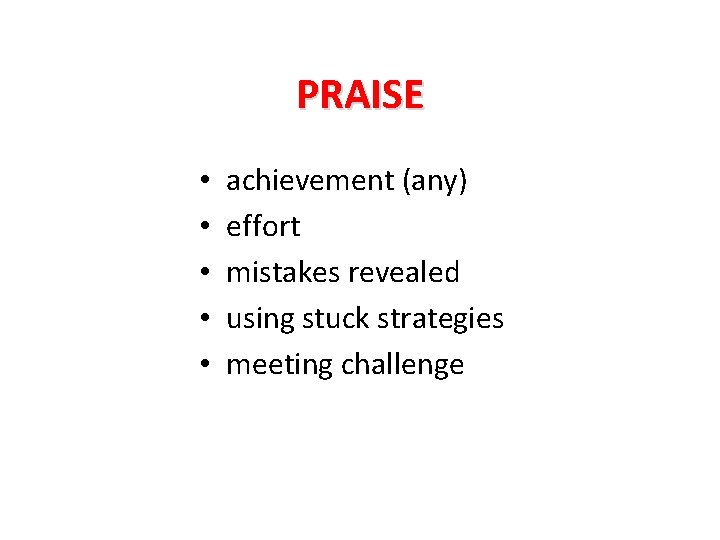 PRAISE

• achievement (any)
• effort
• mistakes revealed
• using stuck strategies
• meeting challenge